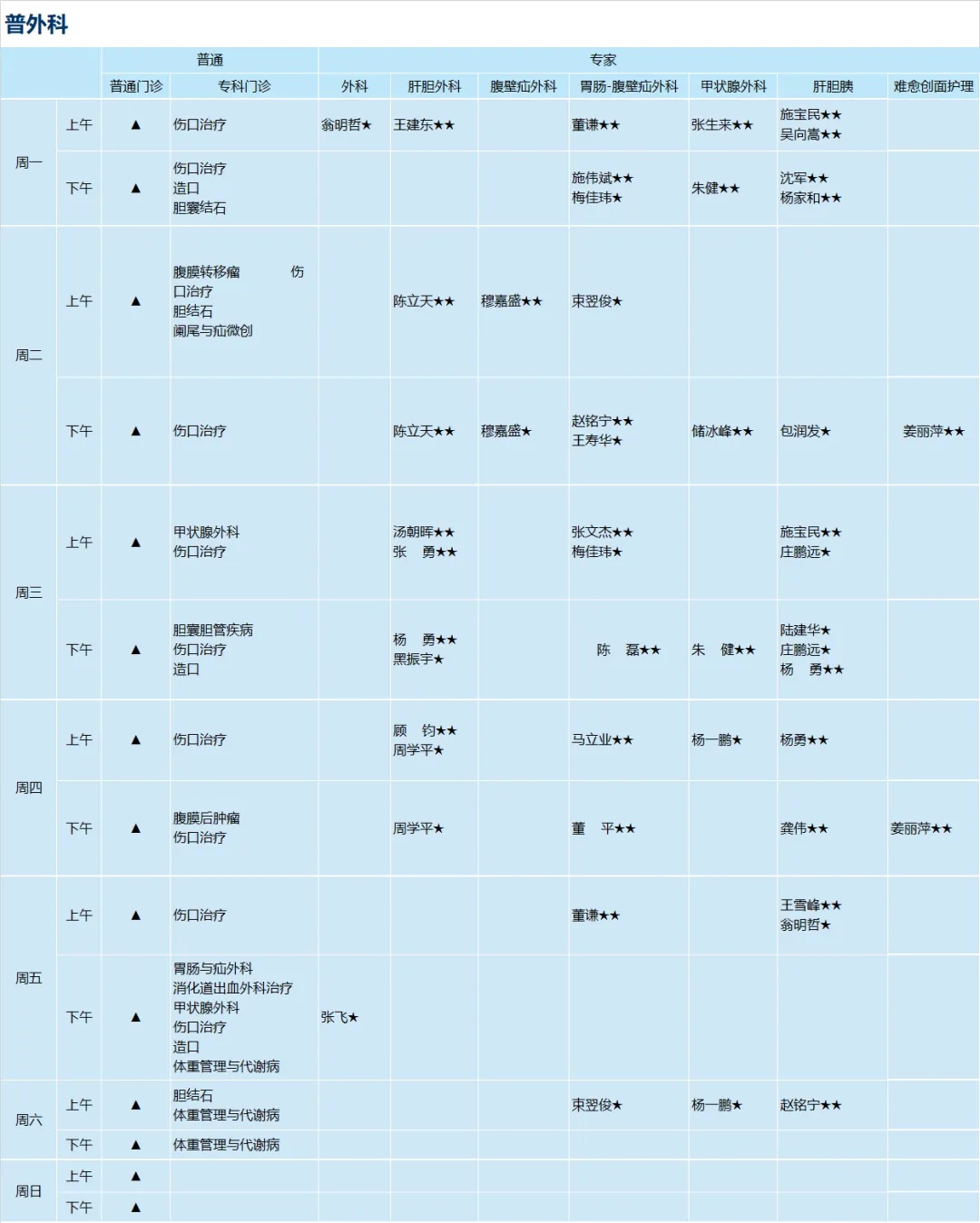 普外科

| | | 普通 | | 专家 | | | | | | |
|---|---|---|---|---|---|---|---|---|---|---|
| | | 普通门诊 | 专科门诊 | 外科 | 肝胆外科 | 腹壁疝外科 | 胃肠-腹壁疝外科 | 甲状腺外科 | 肝胆胰 | 难愈创面护理 |
| 周一 | 上午 | ▲ | 伤口治疗 | 翁明哲★ | 王建东★★ | | 董谦★★ | 张生来★★ | 施宝民★★ 吴向嵩★★ | |
| 周一 | 下午 | ▲ | 伤口治疗 造口 胆囊结石 | | | | 施伟斌★★ 梅佳玮★ | 朱健★★ | 沈军★★ 杨家和★★ | |
| 周二 | 上午 | ▲ | 腹膜转移瘤 伤口治疗 胆结石 阑尾与疝微创 | | 陈立天★★ | 穆嘉盛★★ | 束翌俊★ | | | |
| 周二 | 下午 | ▲ | 伤口治疗 | | 陈立天★★ | 穆嘉盛★ | 赵铭宁★★ 王寿华★ | 储冰峰★★ | 包润发★ | 姜丽萍★★ |
| 周三 | 上午 | ▲ | 甲状腺外科 伤口治疗 | | 汤朝晖★★ 张 勇★★ | | 张文杰★★ 梅佳玮★ | | 施宝民★★ 庄鹏远★ | |
| 周三 | 下午 | ▲ | 胆囊胆管疾病 伤口治疗 造口 | | 杨 勇★★ 黑振宇★ | | 陈 磊★★ | 朱 健★★ | 陆建华★ 庄鹏远★ 杨 勇★★ | |
| 周四 | 上午 | ▲ | 伤口治疗 | | 顾 钧★★ 周学平★ | | 马立业★★ | 杨一鹏★ | 杨勇★★ | |
| 周四 | 下午 | ▲ | 腹膜后肿瘤 伤口治疗 | | 周学平★ | | 董 平★★ | | 龚伟★★ | 姜丽萍★★ |
| 周五 | 上午 | ▲ | 伤口治疗 | | | | 董谦★★ | | 王雪峰★★ 翁明哲★ | |
| 周五 | 下午 | ▲ | 胃肠与疝外科 消化道出血外科治疗 甲状腺外科 伤口治疗 造口 体重管理与代谢病 | 张飞★ | | | | | | |
| 周六 | 上午 | ▲ | 胆结石 体重管理与代谢病 | | | | 束翌俊★ | 杨一鹏★ | 赵铭宁★★ | |
| 周六 | 下午 | ▲ | 体重管理与代谢病 | | | | | | | |
| 周日 | 上午 | ▲ | | | | | | | | |
| 周日 | 下午 | ▲ | | | | | | | | |